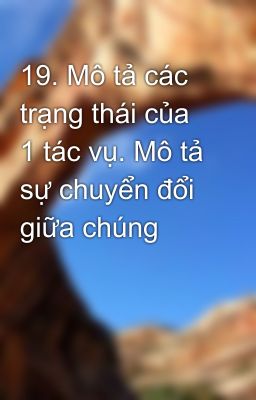 19. Mô tả các trạng thái của 1 tác vụ. Mô tả sự chuyển đổi giữa chúng